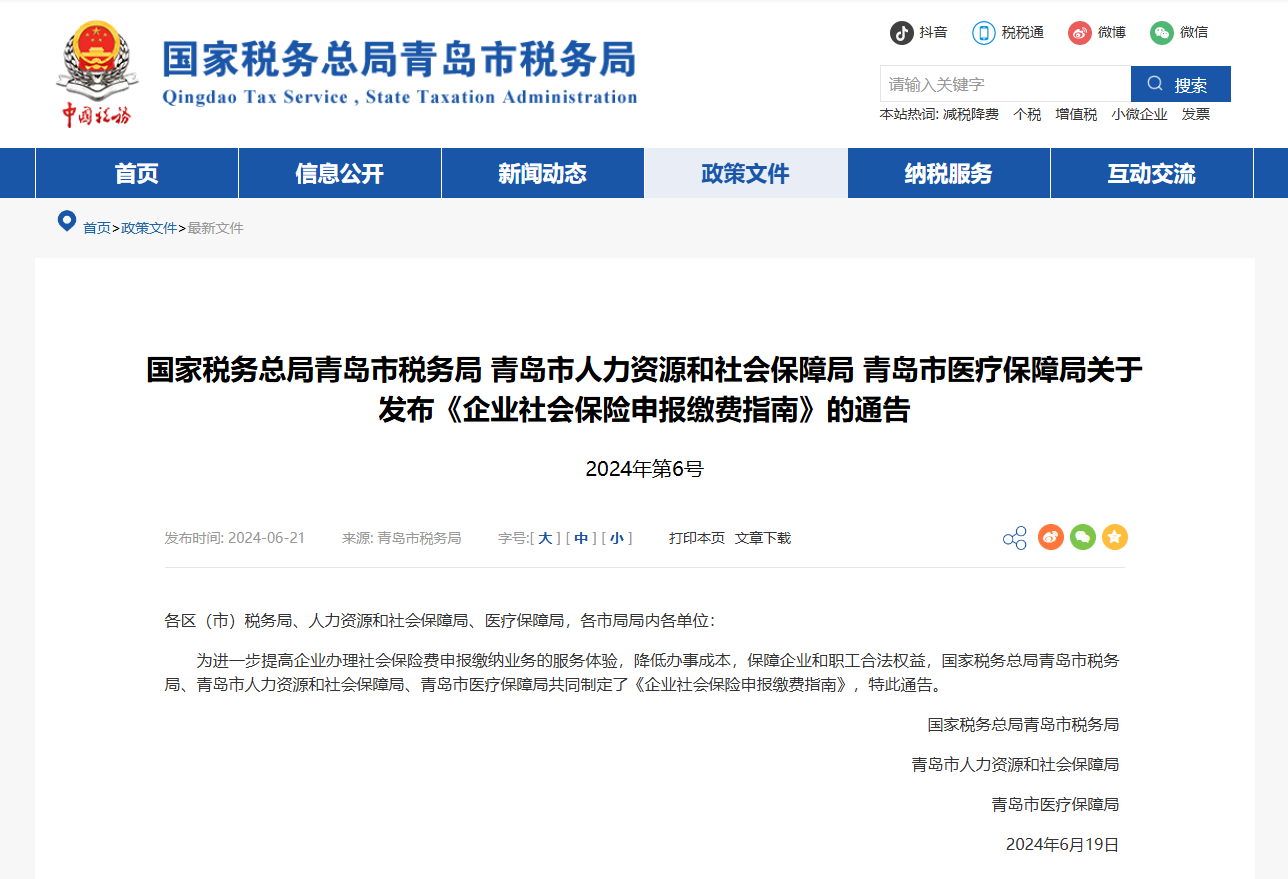 中国税务

国家税务总局青岛市税务局
Qingdao Tax Service , State Taxation Administration

抖音 税税通 微博 微信

请输入关键字 搜索

本站热词: 减税降费 个税 增值税 小微企业 发票

首页 信息公开 新闻动态 政策文件 纳税服务 互动交流

首页>政策文件>最新文件

国家税务总局青岛市税务局 青岛市人力资源和社会保障局 青岛市医疗保障局关于发布《企业社会保险申报缴费指南》的通告

2024年第6号

发布时间: 2024-06-21 来源: 青岛市税务局 字号:[ 大 ] [ 中 ] [ 小 ] 打印本页 文章下载

各区（市）税务局、人力资源和社会保障局、医疗保障局，各市局局内各单位：

为进一步提高企业办理社会保险费申报缴纳业务的服务体验，降低办事成本，保障企业和职工合法权益，国家税务总局青岛市税务局、青岛市人力资源和社会保障局、青岛市医疗保障局共同制定了《企业社会保险申报缴费指南》，特此通告。

国家税务总局青岛市税务局

青岛市人力资源和社会保障局

青岛市医疗保障局

2024年6月19日